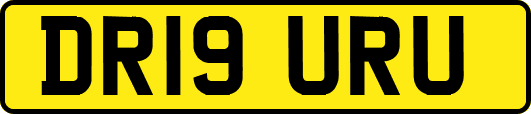 DR19 URU